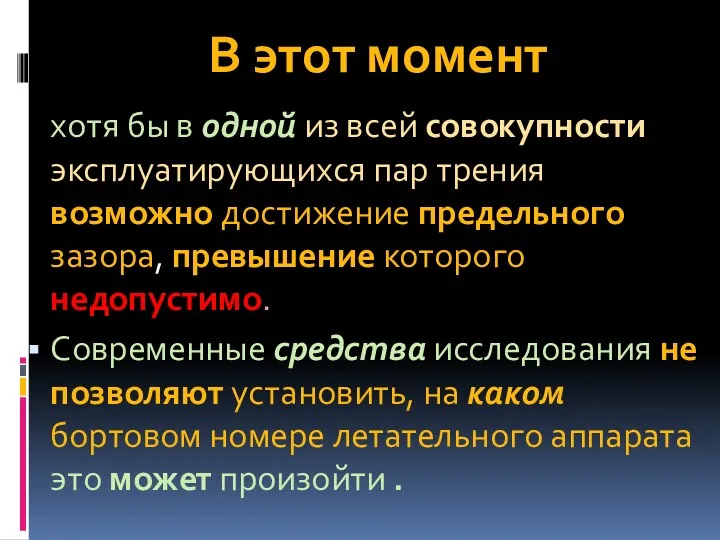 В этот момент

хотя бы в одной из всей совокупности эксплуатирующихся пар трения возможно достижение предельного зазора, превышение которого недопустимо.

Современные средства исследования не позволяют установить, на каком бортовом номере летательного аппарата это может произойти .